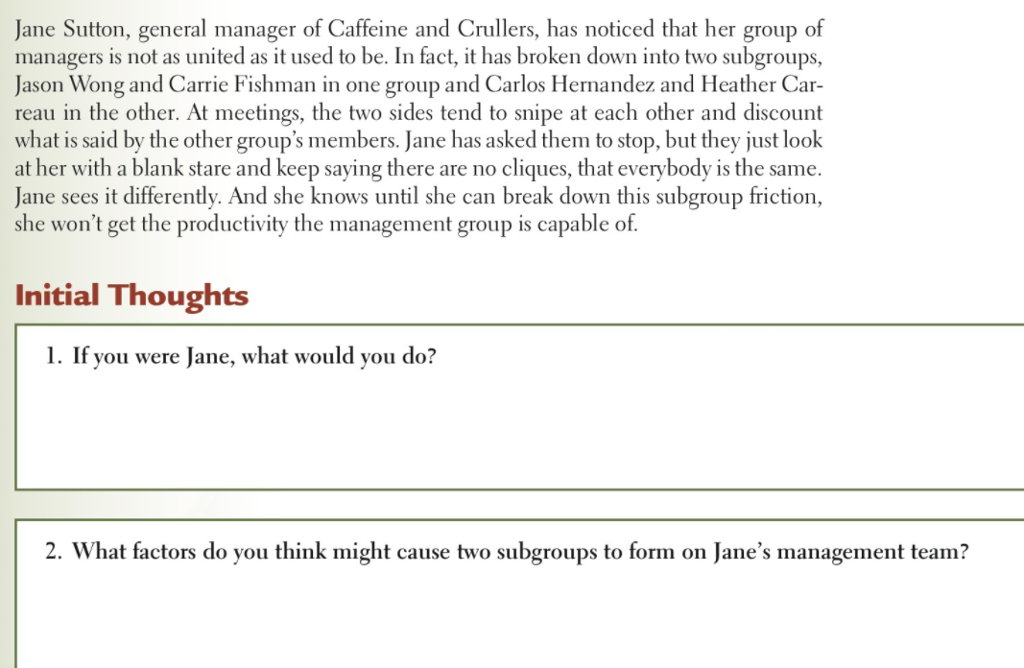 Jane Sutton, general manager of Caffeine and Crullers, has noticed that her group of managers is not as united as it used to be. In fact, it has broken down into two subgroups, Jason Wong and Carrie Fishman in one group and Carlos Hernandez and Heather Carreau in the other. At meetings, the two sides tend to snipe at each other and discount what is said by the other group's members. Jane has asked them to stop, but they just look at her with a blank stare and keep saying there are no cliques, that everybody is the same. Jane sees it differently. And she knows until she can break down this subgroup friction, she won't get the productivity the management group is capable of.

Initial Thoughts

1. If you were Jane, what would you do?

2. What factors do you think might cause two subgroups to form on Jane's management team?